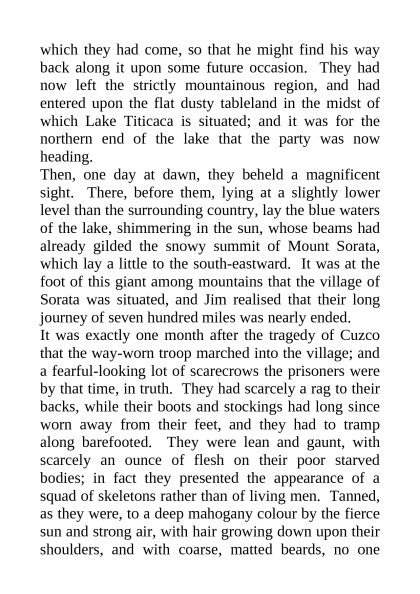 which they had come, so that he might find his way back along it upon some future occasion. They had now left the strictly mountainous region, and had entered upon the flat dusty tableland in the midst of which Lake Titicaca is situated; and it was for the northern end of the lake that the party was now heading.

Then, one day at dawn, they beheld a magnificent sight. There, before them, lying at a slightly lower level than the surrounding country, lay the blue waters of the lake, shimmering in the sun, whose beams had already gilded the snowy summit of Mount Sorata, which lay a little to the south-eastward. It was at the foot of this giant among mountains that the village of Sorata was situated, and Jim realised that their long journey of seven hundred miles was nearly ended.

It was exactly one month after the tragedy of Cuzco that the way-worn troop marched into the village; and a fearful-looking lot of scarecrows the prisoners were by that time, in truth. They had scarcely a rag to their backs, while their boots and stockings had long since worn away from their feet, and they had to tramp along barefooted. They were lean and gaunt, with scarcely an ounce of flesh on their poor starved bodies; in fact they presented the appearance of a squad of skeletons rather than of living men. Tanned, as they were, to a deep mahogany colour by the fierce sun and strong air, with hair growing down upon their shoulders, and with coarse, matted beards, no one